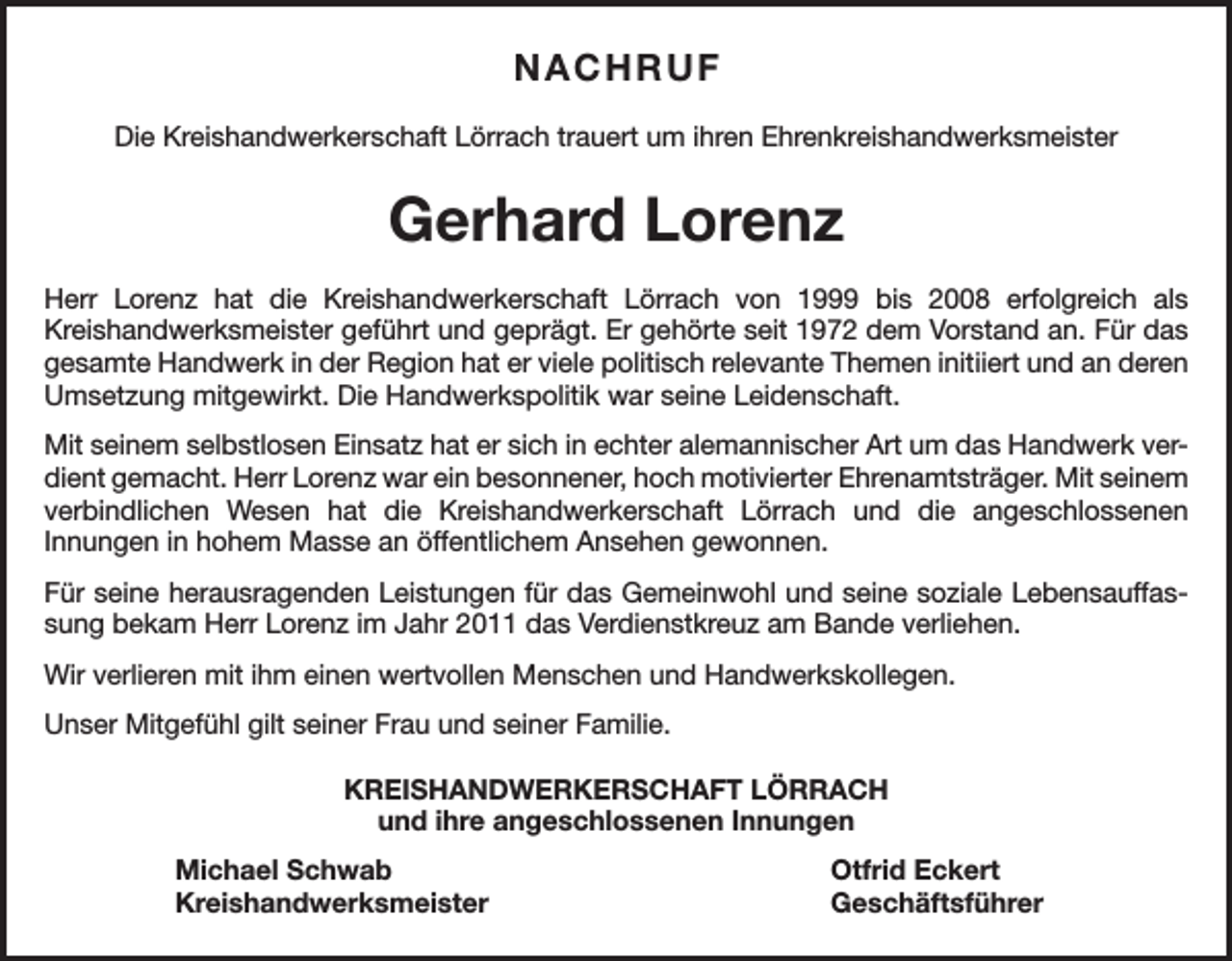 NACHRUF

Die Kreishandwerkerschaft Lörrach trauert um ihren Ehrenkreishandwerksmeister

Gerhard Lorenz

Herr Lorenz hat die Kreishandwerkerschaft Lörrach von 1999 bis 2008 erfolgreich als Kreishandwerksmeister geführt und geprägt. Er gehörte seit 1972 dem Vorstand an. Für das gesamte Handwerk in der Region hat er viele politisch relevante Themen initiiert und an deren Umsetzung mitgewirkt. Die Handwerkspolitik war seine Leidenschaft.

Mit seinem selbstlosen Einsatz hat er sich in echter alemannischer Art um das Handwerk verdient gemacht. Herr Lorenz war ein besonnener, hoch motivierter Ehrenamtsträger. Mit seinem verbindlichen Wesen hat die Kreishandwerkerschaft Lörrach und die angeschlossenen Innungen in hohem Masse an öffentlichem Ansehen gewonnen.

Für seine herausragenden Leistungen für das Gemeinwohl und seine soziale Lebensauffassung bekam Herr Lorenz im Jahr 2011 das Verdienstkreuz am Bande verliehen.

Wir verlieren mit ihm einen wertvollen Menschen und Handwerkskollegen.

Unser Mitgefühl gilt seiner Frau und seiner Familie.

KREISHANDWERKERSCHAFT LÖRRACH
und ihre angeschlossenen Innungen

Michael Schwab
Kreishandwerksmeister

Otfrid Eckert
Geschäftsführer